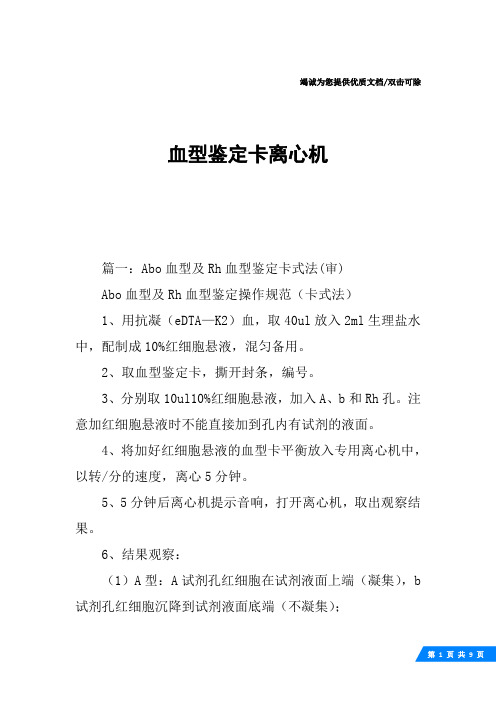 竭诚为您提供优质文档/双击可除

血型鉴定卡离心机

篇一：Abo血型及Rh血型鉴定卡式法(审)

Abo血型及Rh血型鉴定操作规范（卡式法）

1、用抗凝（eDTA—K2）血，取40ul放入2ml生理盐水中，配制成10%红细胞悬液，混匀备用。

2、取血型鉴定卡，撕开封条，编号。

3、分别取10ul10%红细胞悬液，加入A、b和Rh孔。注意加红细胞悬液时不能直接加到孔内有试剂的液面。

4、将加好红细胞悬液的血型卡平衡放入专用离心机中，以转/分的速度，离心5分钟。

5、5分钟后离心机提示音响，打开离心机，取出观察结果。

6、结果观察：

（1）A型：A试剂孔红细胞在试剂液面上端（凝集），b试剂孔红细胞沉降到试剂液面底端（不凝集）；

第 1 页 共 9 页